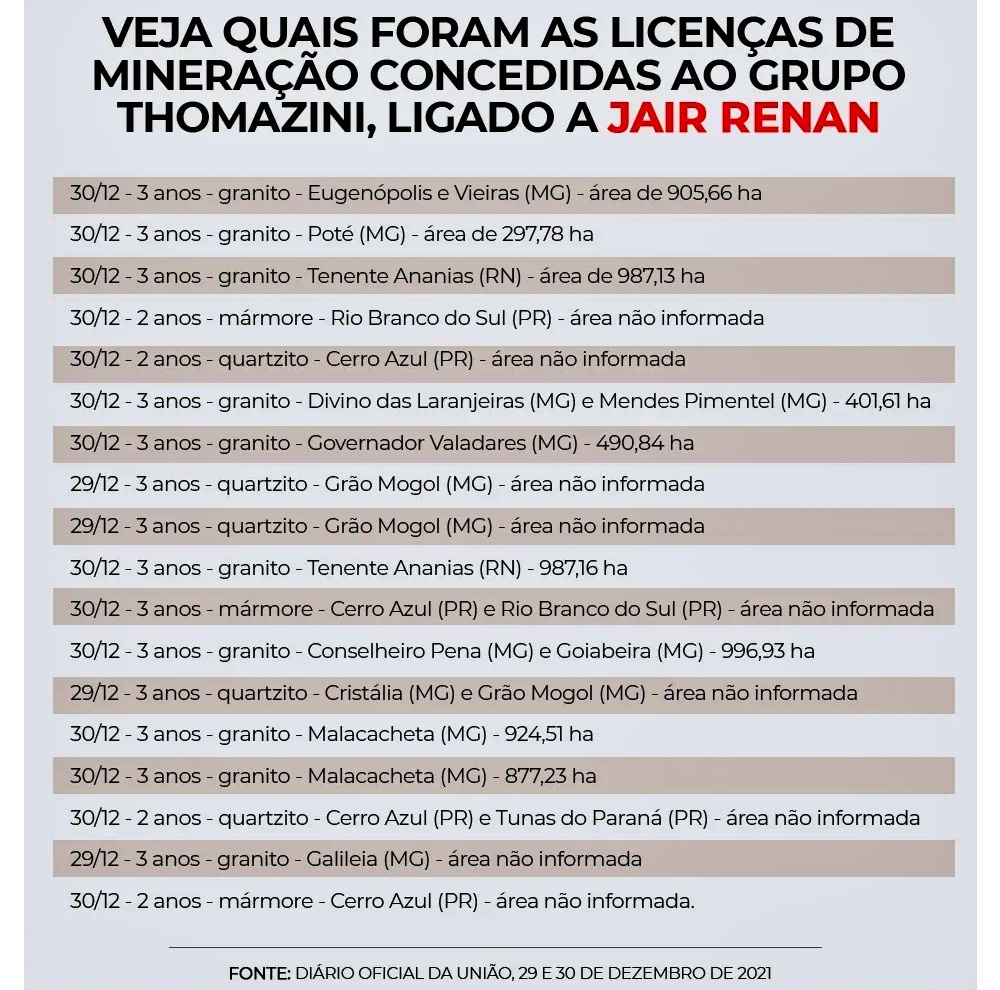 VEJA QUAIS FORAM AS LICENÇAS DE MINERAÇÃO CONCEDIDAS AO GRUPO THOMAZINI, LIGADO A JAIR RENAN

30/12 - 3 anos - granito - Eugenópolis e Vieiras (MG) - área de 905,66 ha

30/12 - 3 anos - granito - Poté (MG) - área de 297,78 ha

30/12 - 3 anos - granito - Tenente Ananias (RN) - área de 987,13 ha

30/12 - 2 anos - mármore - Rio Branco do Sul (PR) - área não informada

30/12 - 2 anos - quartzito - Cerro Azul (PR) - área não informada

30/12 - 3 anos - granito - Divino das Laranjeiras (MG) e Mendes Pimentel (MG) - 401,61 ha

30/12 - 3 anos - granito - Governador Valadares (MG) - 490,84 ha

29/12 - 3 anos - quartzito - Grão Mogol (MG) - área não informada

29/12 - 3 anos - quartzito - Grão Mogol (MG) - área não informada

30/12 - 3 anos - granito - Tenente Ananias (RN) - 987,16 ha

30/12 - 3 anos - mármore - Cerro Azul (PR) e Rio Branco do Sul (PR) - área não informada

30/12 - 3 anos - granito - Conselheiro Pena (MG) e Goiabeira (MG) - 996,93 ha

29/12 - 3 anos - quartzito - Cristália (MG) e Grão Mogol (MG) - área não informada

30/12 - 3 anos - granito - Malacacheta (MG) - 924,51 ha

30/12 - 3 anos - granito - Malacacheta (MG) - 877,23 ha

30/12 - 2 anos - quartzito - Cerro Azul (PR) e Tunas do Paraná (PR) - área não informada

29/12 - 3 anos - granito - Galileia (MG) - área não informada

30/12 - 2 anos - mármore - Cerro Azul (PR) - área não informada.

FONTE: DIÁRIO OFICIAL DA UNIÃO, 29 E 30 DE DEZEMBRO DE 2021